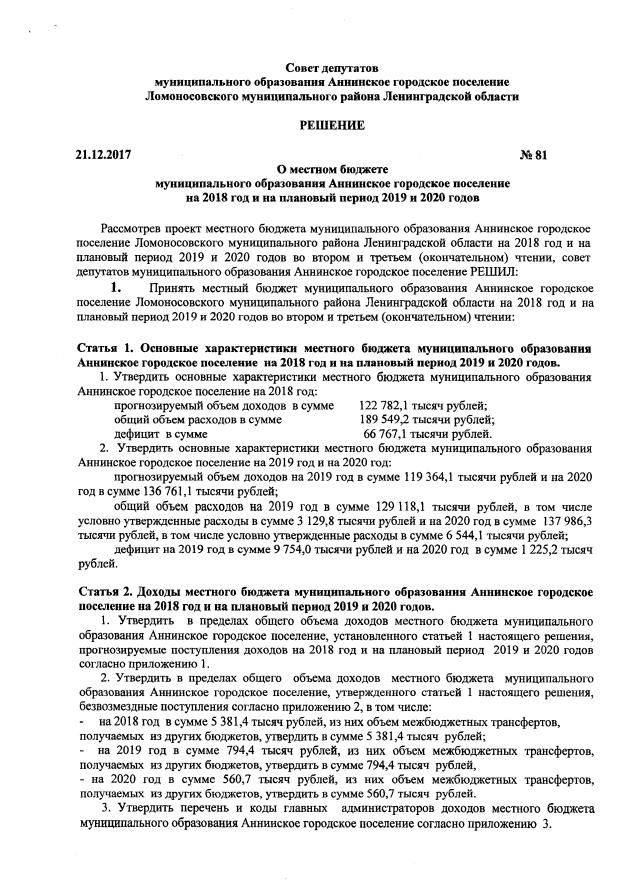 Совет депутатов
муниципального образования Аннинское городское поселение
Ломоносовского муниципального района Ленинградской области

РЕШЕНИЕ

21.12.2017 № 81

О местном бюджете
муниципального образования Аннинское городское поселение
на 2018 год и на плановый период 2019 и 2020 годов

Рассмотрев проект местного бюджета муниципального образования Аннинское городское поселение Ломоносовского муниципального района Ленинградской области на 2018 год и на плановый период 2019 и 2020 годов во втором и третьем (окончательном) чтении, совет депутатов муниципального образования Аннинское городское поселение РЕШИЛ:

1. Принять местный бюджет муниципального образования Аннинское городское поселение Ломоносовского муниципального района Ленинградской области на 2018 год и на плановый период 2019 и 2020 годов во втором и третьем (окончательном) чтении:

Статья 1. Основные характеристики местного бюджета муниципального образования Аннинское городское поселение на 2018 год и на плановый период 2019 и 2020 годов.

1. Утвердить основные характеристики местного бюджета муниципального образования Аннинское городское поселение на 2018 год:
прогнозируемый объем доходов в сумме 122 782,1 тысяч рублей;
общий объем расходов в сумме 189 549,2 тысяч рублей;
дефицит в сумме 66 767,1 тысячи рублей.

2. Утвердить основные характеристики местного бюджета муниципального образования Аннинское городское поселение на 2019 год и на 2020 год:
прогнозируемый объем доходов на 2019 год в сумме 119 364,1 тысячи рублей и на 2020 год в сумме 136 761,1 тысячи рублей;
общий объем расходов на 2019 год в сумме 129 118,1 тысячи рублей, в том числе условно утвержденные расходы в сумме 3 129,8 тысячи рублей и на 2020 год в сумме 137 986,3 тысячи рублей, в том числе условно утвержденные расходы в сумме 6 544,1 тысячи рублей;
дефицит на 2019 год в сумме 9 754,0 тысячи рублей и на 2020 год в сумме 1 225,2 тысяч рублей.

Статья 2. Доходы местного бюджета муниципального образования Аннинское городское поселение на 2018 год и на плановый период 2019 и 2020 годов.

1. Утвердить в пределах общего объема доходов местного бюджета муниципального образования Аннинское городское поселение, установленного статьей 1 настоящего решения, прогнозируемые поступления доходов на 2018 год и на плановый период 2019 и 2020 годов согласно приложению 1.

2. Утвердить в пределах общего объема доходов местного бюджета муниципального образования Аннинское городское поселение, утвержденного статьей 1 настоящего решения, безвозмездные поступления согласно приложению 2, в том числе:
- на 2018 год в сумме 5 381,4 тысяч рублей, из них объем межбюджетных трансфертов, получаемых из других бюджетов, утвердить в сумме 5 381,4 тысяч рублей;
- на 2019 год в сумме 794,4 тысяч рублей, из них объем межбюджетных трансфертов, получаемых из других бюджетов, утвердить в сумме 794,4 тысяч рублей,
- на 2020 год в сумме 560,7 тысяч рублей, из них объем межбюджетных трансфертов, получаемых из других бюджетов, утвердить в сумме 560,7 тысяч рублей.

3. Утвердить перечень и коды главных администраторов доходов местного бюджета муниципального образования Аннинское городское поселение согласно приложению 3.